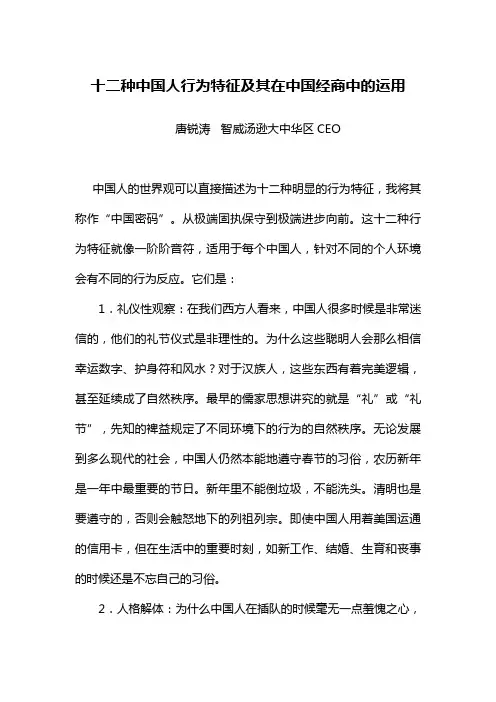 十二种中国人行为特征及其在中国经商中的运用

唐锐涛　智威汤逊大中华区 CEO

中国人的世界观可以直接描述为十二种明显的行为特征，我将其称作“中国密码”。从极端固执保守到极端进步向前。这十二种行为特征就像一阶阶音符，适用于每个中国人，针对不同的个人环境会有不同的行为反应。它们是：

1．礼仪性观察：在我们西方人看来，中国人很多时候是非常迷信的，他们的礼节仪式是非理性的。为什么这些聪明人会那么相信幸运数字、护身符和风水？对于汉族人，这些东西有着完美逻辑，甚至延续成了自然秩序。最早的儒家思想讲究的就是“礼”或“礼节”，先知的裨益规定了不同环境下的行为的自然秩序。无论发展到多么现代的社会，中国人仍然本能地遵守春节的习俗，农历新年是一年中最重要的节日。新年里不能倒垃圾，不能洗头。清明也是要遵守的，否则会触怒地下的列祖列宗。即使中国人用着美国运通的信用卡，但在生活中的重要时刻，如新工作、结婚、生育和丧事的时候还是不忘自己的习俗。

2．人格解体：为什么中国人在插队的时候毫无一点羞愧之心，